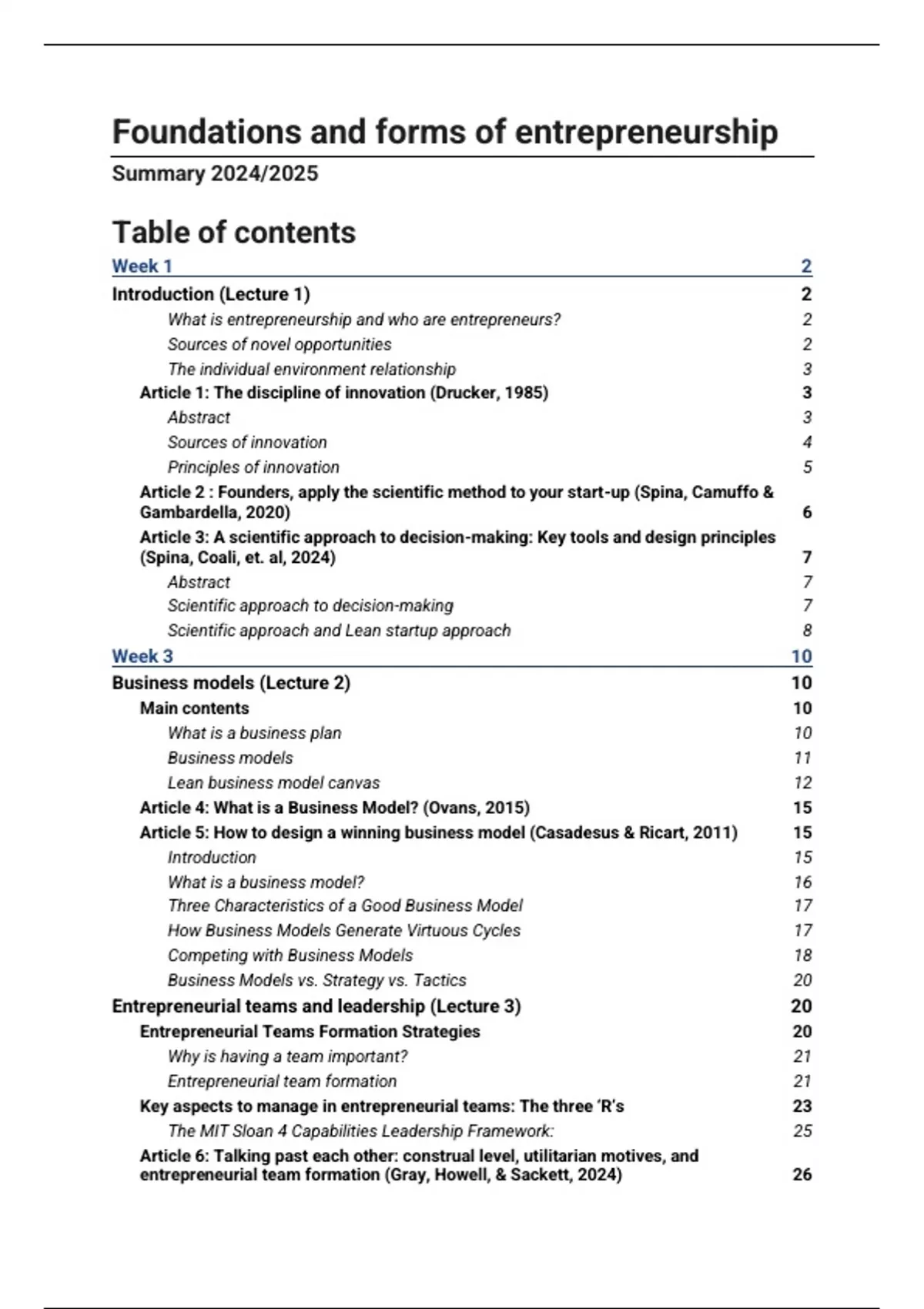 Foundations and forms of entrepreneurship

Summary 2024/2025

Table of contents

Week 1 2

Introduction (Lecture 1) 2

What is entrepreneurship and who are entrepreneurs? 2

Sources of novel opportunities 2

The individual environment relationship 3

Article 1: The discipline of innovation (Drucker, 1985) 3

Abstract 3

Sources of innovation 4

Principles of innovation 5

Article 2 : Founders, apply the scientific method to your start-up (Spina, Camuffo & Gambardella, 2020) 6

Article 3: A scientific approach to decision-making: Key tools and design principles (Spina, Coali, et. al, 2024) 7

Abstract 7

Scientific approach to decision-making 7

Scientific approach and Lean startup approach 8

Week 3 10

Business models (Lecture 2) 10

Main contents 10

What is a business plan 10

Business models 11

Lean business model canvas 12

Article 4: What is a Business Model? (Ovans, 2015) 15

Article 5: How to design a winning business model (Casadesus & Ricart, 2011) 15

Introduction 15

What is a business model? 16

Three Characteristics of a Good Business Model 17

How Business Models Generate Virtuous Cycles 17

Competing with Business Models 18

Business Models vs. Strategy vs. Tactics 20

Entrepreneurial teams and leadership (Lecture 3) 20

Entrepreneurial Teams Formation Strategies 20

Why is having a team important? 21

Entrepreneurial team formation 21

Key aspects to manage in entrepreneurial teams: The three ‘R’s 23

The MIT Sloan 4 Capabilities Leadership Framework: 25

Article 6: Talking past each other: construal level, utilitarian motives, and entrepreneurial team formation (Gray, Howell, & Sackett, 2024) 26